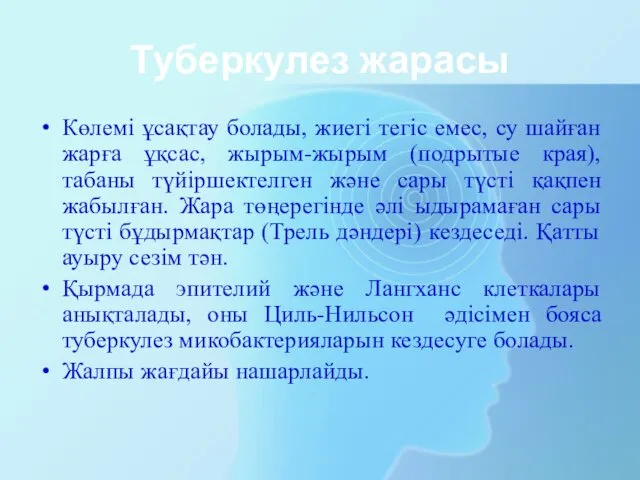 Туберкулез жарасы

• Көлемі ұсақтау болады, жиегі тегіс емес, су шайған жарға ұқсас, жырым-жырым (подрытые края), табаны түйіршектелген және сары түсті қақпен жабылған. Жара төңерегінде әлі ыдырамаған сары түсті бұдырмақтар (Трель дәндері) кездеседі. Қатты ауыру сезім тән.
• Қырмада эпителий және Лангханс клеткалары анықталады, оны Циль-Нильсон әдісімен бояса туберкулез микобактерияларын кездесуге болады.
• Жалпы жағдайы нашарлайды.